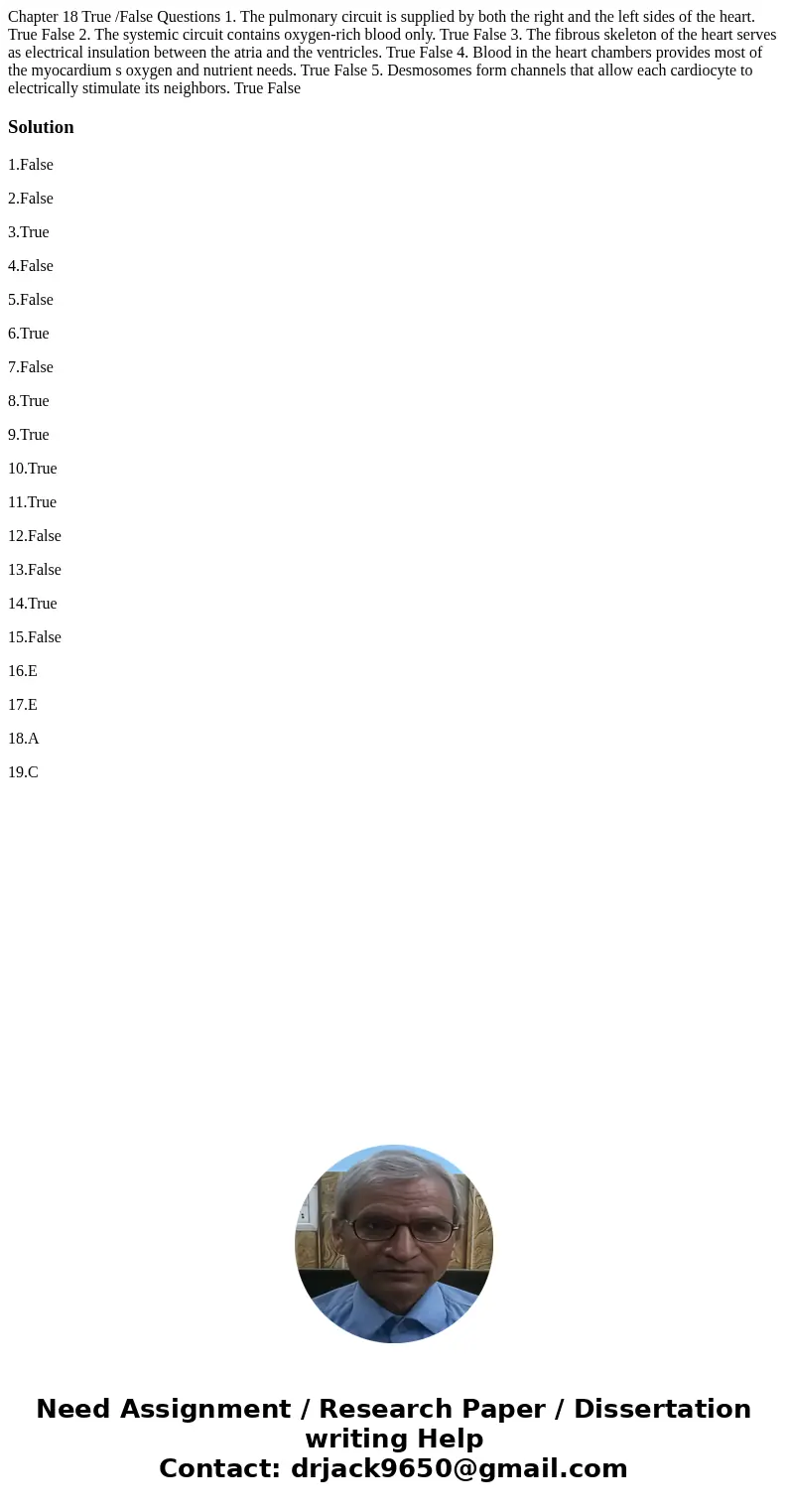 Chapter 18 True /False Questions 1. The pulmonary circuit is supplied by both the right and the left sides of the heart. True False 2. The systemic circuit contains oxygen-rich blood only. True False 3. The fibrous skeleton of the heart serves as electrical insulation between the atria and the ventricles. True False 4. Blood in the heart chambers provides most of the myocardium s oxygen and nutrient needs. True False 5. Desmosomes form channels that allow each cardiocyte to electrically stimulate its neighbors. True False

Solution

1.False

2.False

3.True

4.False

5.False

6.True

7.False

8.True

9.True

10.True

11.True

12.False

13.False

14.True

15.False

16.E

17.E

18.A

19.C

Need Assignment / Research Paper / Dissertation writing Help
Contact: drjack9650@gmail.com